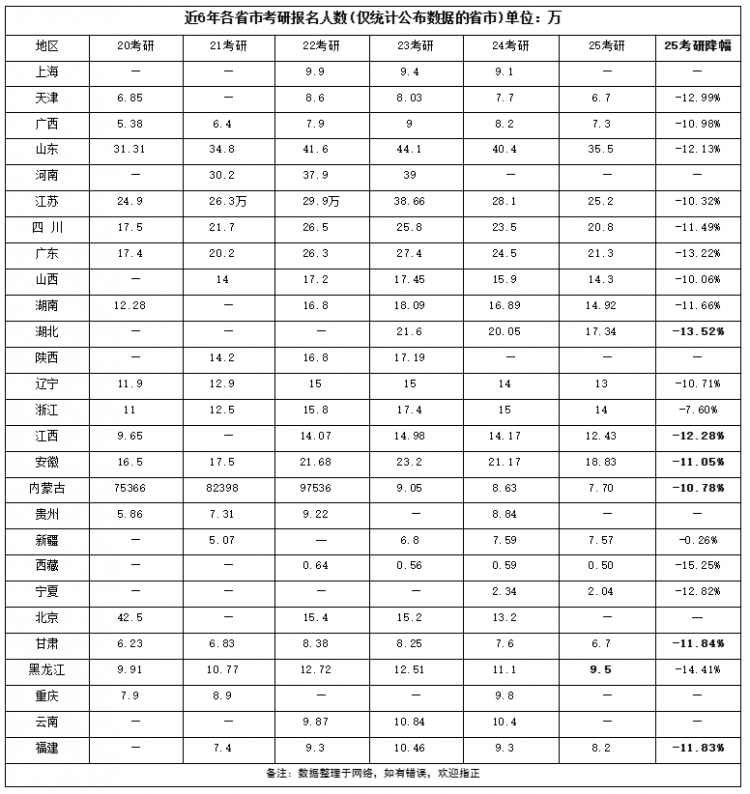 近6年各省市考研报名人数(仅统计公布数据的省市)单位：万

| 地区 | 20考研 | 21考研 | 22考研 | 23考研 | 24考研 | 25考研 | 25考研降幅 |
|---|---|---|---|---|---|---|---|
| 上海 | — | — | 9.9 | 9.4 | 9.1 | — | — |
| 天津 | 6.85 | — | 8.6 | 8.03 | 7.7 | 6.7 | -12.99% |
| 广西 | 5.38 | 6.4 | 7.9 | 9 | 8.2 | 7.3 | -10.98% |
| 山东 | 31.31 | 34.8 | 41.6 | 44.1 | 40.4 | 35.5 | -12.13% |
| 河南 | — | 30.2 | 37.9 | 39 | — | — | — |
| 江苏 | 24.9 | 26.3万 | 29.9万 | 38.66 | 28.1 | 25.2 | -10.32% |
| 四 川 | 17.5 | 21.7 | 26.5 | 25.8 | 23.5 | 20.8 | -11.49% |
| 广东 | 17.4 | 20.2 | 26.3 | 27.4 | 24.5 | 21.3 | -13.22% |
| 山西 | — | 14 | 17.2 | 17.45 | 15.9 | 14.3 | -10.06% |
| 湖南 | 12.28 | — | 16.8 | 18.09 | 16.89 | 14.92 | -11.66% |
| 湖北 | — | — | — | 21.6 | 20.05 | 17.34 | -13.52% |
| 陕西 | — | 14.2 | 16.8 | 17.19 | — | — | — |
| 辽宁 | 11.9 | 12.9 | 15 | 15 | 14 | 13 | -10.71% |
| 浙江 | 11 | 12.5 | 15.8 | 17.4 | 15 | 14 | -7.60% |
| 江西 | 9.65 | — | 14.07 | 14.98 | 14.17 | 12.43 | -12.28% |
| 安徽 | 16.5 | 17.5 | 21.68 | 23.2 | 21.17 | 18.83 | -11.05% |
| 内蒙古 | 75366 | 82398 | 97536 | 9.05 | 8.63 | 7.70 | -10.78% |
| 贵州 | 5.86 | 7.31 | 9.22 | — | 8.84 | — | — |
| 新疆 | — | 5.07 | — | 6.8 | 7.59 | 7.57 | -0.26% |
| 西藏 | — | — | 0.64 | 0.56 | 0.59 | 0.50 | -15.25% |
| 宁夏 | — | — | — | — | 2.34 | 2.04 | -12.82% |
| 北京 | 42.5 | — | 15.4 | 15.2 | 13.2 | — | — |
| 甘肃 | 6.23 | 6.83 | 8.38 | 8.25 | 7.6 | 6.7 | -11.84% |
| 黑龙江 | 9.91 | 10.77 | 12.72 | 12.51 | 11.1 | 9.5 | -14.41% |
| 重庆 | 7.9 | 8.9 | — | — | 9.8 | — | — |
| 云南 | — | — | 9.87 | 10.84 | 10.4 | — | — |
| 福建 | — | 7.4 | 9.3 | 10.46 | 9.3 | 8.2 | -11.83% |

备注：数据整理于网络，如有错误，欢迎指正